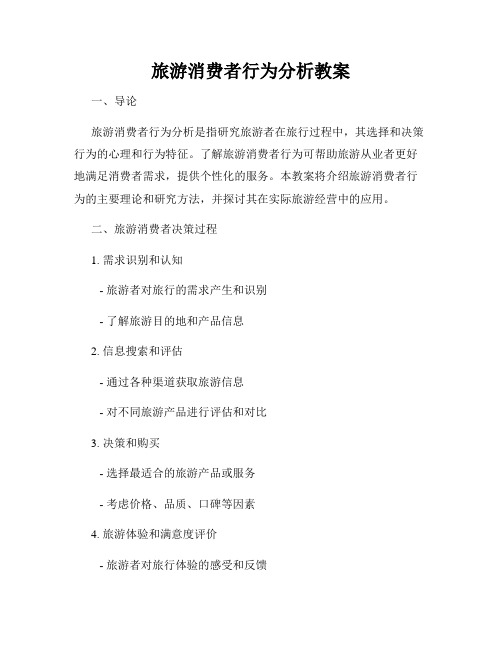 旅游消费者行为分析教案

一、导论

旅游消费者行为分析是指研究旅游者在旅行过程中，其选择和决策行为的心理和行为特征。了解旅游消费者行为可帮助旅游从业者更好地满足消费者需求，提供个性化的服务。本教案将介绍旅游消费者行为的主要理论和研究方法，并探讨其在实际旅游经营中的应用。

二、旅游消费者决策过程

1. 需求识别和认知

- 旅游者对旅行的需求产生和识别

- 了解旅游目的地和产品信息

2. 信息搜索和评估

- 通过各种渠道获取旅游信息

- 对不同旅游产品进行评估和对比

3. 决策和购买

- 选择最适合的旅游产品或服务

- 考虑价格、品质、口碑等因素

4. 旅游体验和满意度评价

- 旅游者对旅行体验的感受和反馈